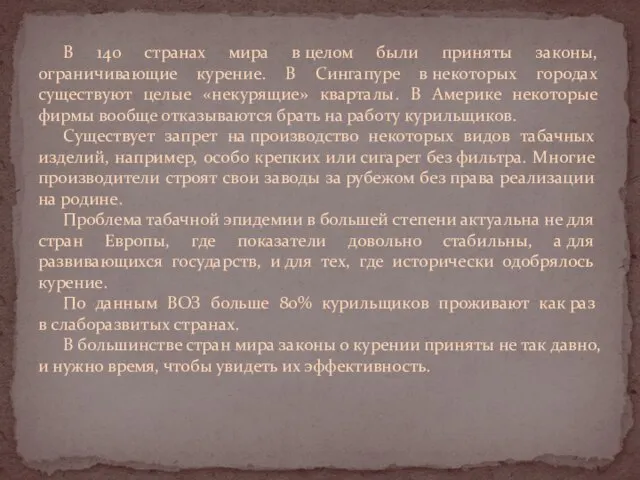 В 140 странах мира в целом были приняты законы, ограничивающие курение. В Сингапуре в некоторых городах существуют целые «некурящие» кварталы. В Америке некоторые фирмы вообще отказываются брать на работу курильщиков.

Существует запрет на производство некоторых видов табачных изделий, например, особо крепких или сигарет без фильтра. Многие производители строят свои заводы за рубежом без права реализации на родине.

Проблема табачной эпидемии в большей степени актуальна не для стран Европы, где показатели довольно стабильны, а для развивающихся государств, и для тех, где исторически одобрялось курение.

По данным ВОЗ больше 80% курильщиков проживают как раз в слаборазвитых странах.

В большинстве стран мира законы о курении приняты не так давно, и нужно время, чтобы увидеть их эффективность.